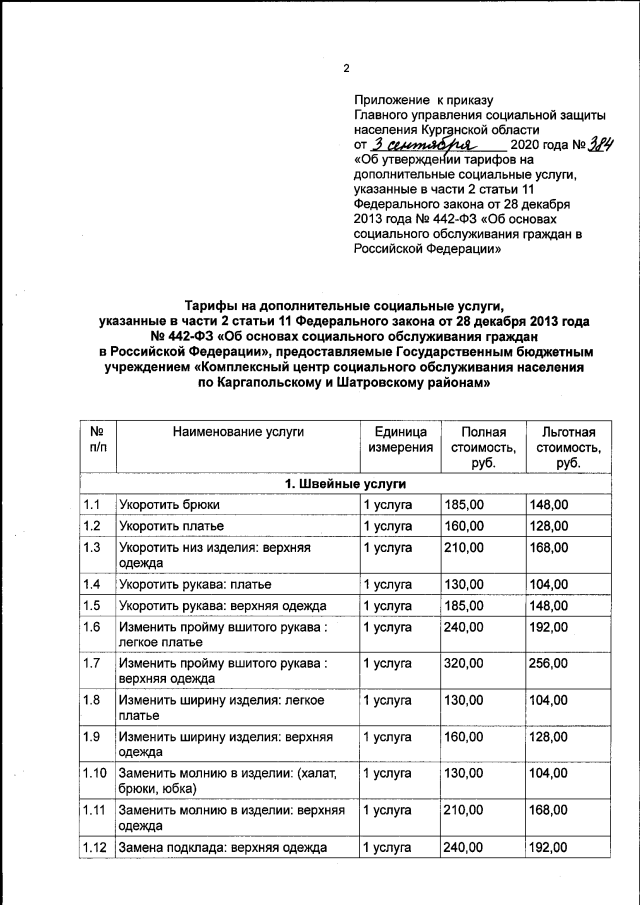 2

Приложение к приказу
Главного управления социальной защиты населения Курганской области
от 3 сентября 2020 года № 384
«Об утверждении тарифов на дополнительные социальные услуги, указанные в части 2 статьи 11 Федерального закона от 28 декабря 2013 года № 442-ФЗ «Об основах социального обслуживания граждан в Российской Федерации»

Тарифы на дополнительные социальные услуги, указанные в части 2 статьи 11 Федерального закона от 28 декабря 2013 года № 442-ФЗ «Об основах социального обслуживания граждан в Российской Федерации», предоставляемые Государственным бюджетным учреждением «Комплексный центр социального обслуживания населения по Каргапольскому и Шатровскому районам»

| № п/п | Наименование услуги | Единица измерения | Полная стоимость, руб. | Льготная стоимость, руб. |
|---|---|---|---|---|
| 1. Швейные услуги | | | | |
| 1.1 | Укоротить брюки | 1 услуга | 185,00 | 148,00 |
| 1.2 | Укоротить платье | 1 услуга | 160,00 | 128,00 |
| 1.3 | Укоротить низ изделия: верхняя одежда | 1 услуга | 210,00 | 168,00 |
| 1.4 | Укоротить рукава: платье | 1 услуга | 130,00 | 104,00 |
| 1.5 | Укоротить рукава: верхняя одежда | 1 услуга | 185,00 | 148,00 |
| 1.6 | Изменить пройму вшитого рукава : легкое платье | 1 услуга | 240,00 | 192,00 |
| 1.7 | Изменить пройму вшитого рукава : верхняя одежда | 1 услуга | 320,00 | 256,00 |
| 1.8 | Изменить ширину изделия: легкое платье | 1 услуга | 130,00 | 104,00 |
| 1.9 | Изменить ширину изделия: верхняя одежда | 1 услуга | 160,00 | 128,00 |
| 1.10 | Заменить молнию в изделии: (халат, брюки, юбка) | 1 услуга | 130,00 | 104,00 |
| 1.11 | Заменить молнию в изделии: верхняя одежда | 1 услуга | 210,00 | 168,00 |
| 1.12 | Замена подклада: верхняя одежда | 1 услуга | 240,00 | 192,00 |